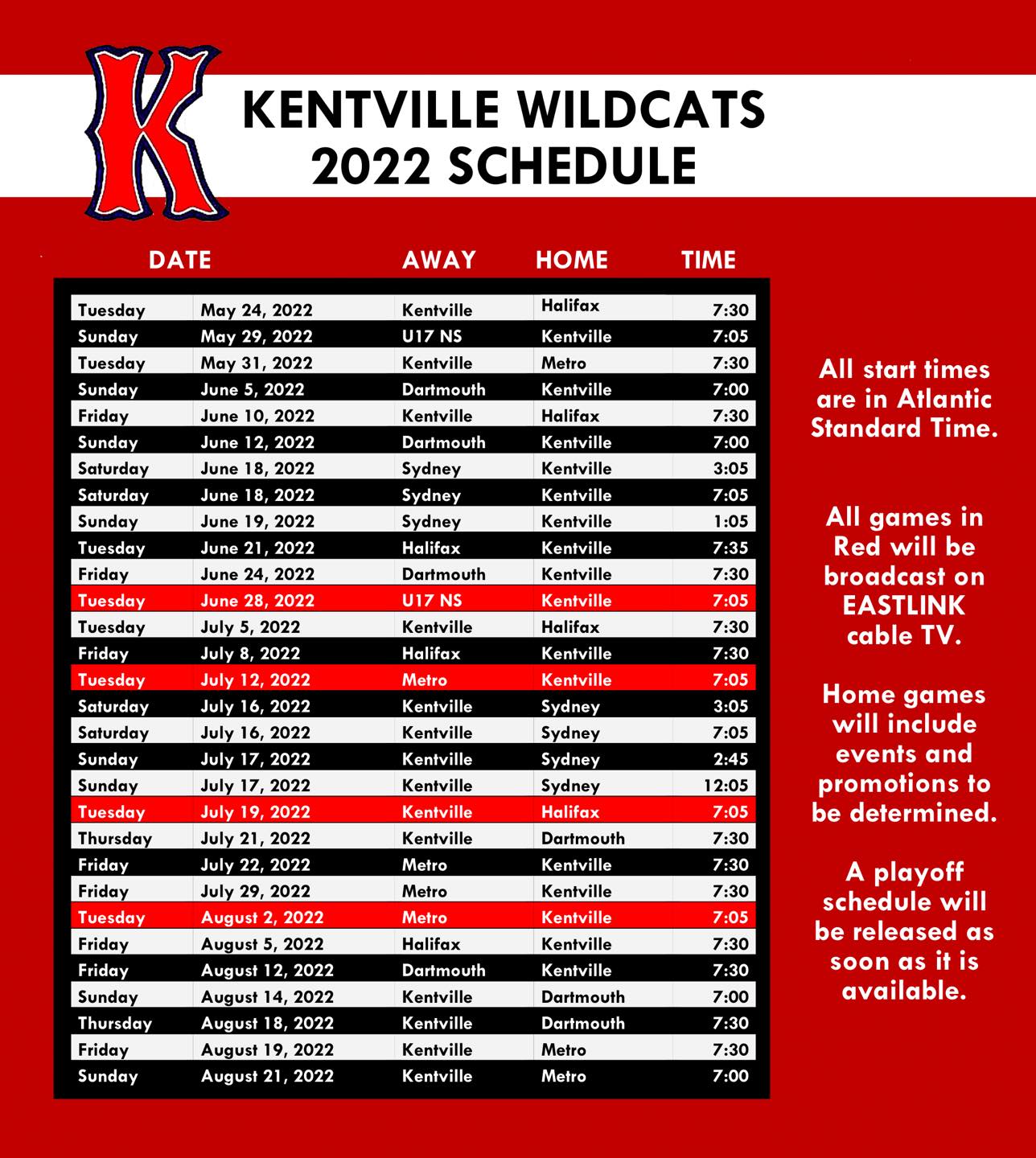 K

KENTVILLE WILDCATS
2022 SCHEDULE

| DATE | | AWAY | HOME | TIME |
|---|---|---|---|---|
| Tuesday | May 24, 2022 | Kentville | Halifax | 7:30 |
| Sunday | May 29, 2022 | U17 NS | Kentville | 7:05 |
| Tuesday | May 31, 2022 | Kentville | Metro | 7:30 |
| Sunday | June 5, 2022 | Dartmouth | Kentville | 7:00 |
| Friday | June 10, 2022 | Kentville | Halifax | 7:30 |
| Sunday | June 12, 2022 | Dartmouth | Kentville | 7:00 |
| Saturday | June 18, 2022 | Sydney | Kentville | 3:05 |
| Saturday | June 18, 2022 | Sydney | Kentville | 7:05 |
| Sunday | June 19, 2022 | Sydney | Kentville | 1:05 |
| Tuesday | June 21, 2022 | Halifax | Kentville | 7:35 |
| Friday | June 24, 2022 | Dartmouth | Kentville | 7:30 |
| Tuesday | June 28, 2022 | U17 NS | Kentville | 7:05 |
| Tuesday | July 5, 2022 | Kentville | Halifax | 7:30 |
| Friday | July 8, 2022 | Halifax | Kentville | 7:30 |
| Tuesday | July 12, 2022 | Metro | Kentville | 7:05 |
| Saturday | July 16, 2022 | Kentville | Sydney | 3:05 |
| Saturday | July 16, 2022 | Kentville | Sydney | 7:05 |
| Sunday | July 17, 2022 | Kentville | Sydney | 2:45 |
| Sunday | July 17, 2022 | Kentville | Sydney | 12:05 |
| Tuesday | July 19, 2022 | Kentville | Halifax | 7:05 |
| Thursday | July 21, 2022 | Kentville | Dartmouth | 7:30 |
| Friday | July 22, 2022 | Metro | Kentville | 7:30 |
| Friday | July 29, 2022 | Metro | Kentville | 7:30 |
| Tuesday | August 2, 2022 | Metro | Kentville | 7:05 |
| Friday | August 5, 2022 | Halifax | Kentville | 7:30 |
| Friday | August 12, 2022 | Dartmouth | Kentville | 7:30 |
| Sunday | August 14, 2022 | Kentville | Dartmouth | 7:00 |
| Thursday | August 18, 2022 | Kentville | Dartmouth | 7:30 |
| Friday | August 19, 2022 | Kentville | Metro | 7:30 |
| Sunday | August 21, 2022 | Kentville | Metro | 7:00 |

All start times are in Atlantic Standard Time.

All games in Red will be broadcast on EASTLINK cable TV.

Home games will include events and promotions to be determined.

A playoff schedule will be released as soon as it is available.